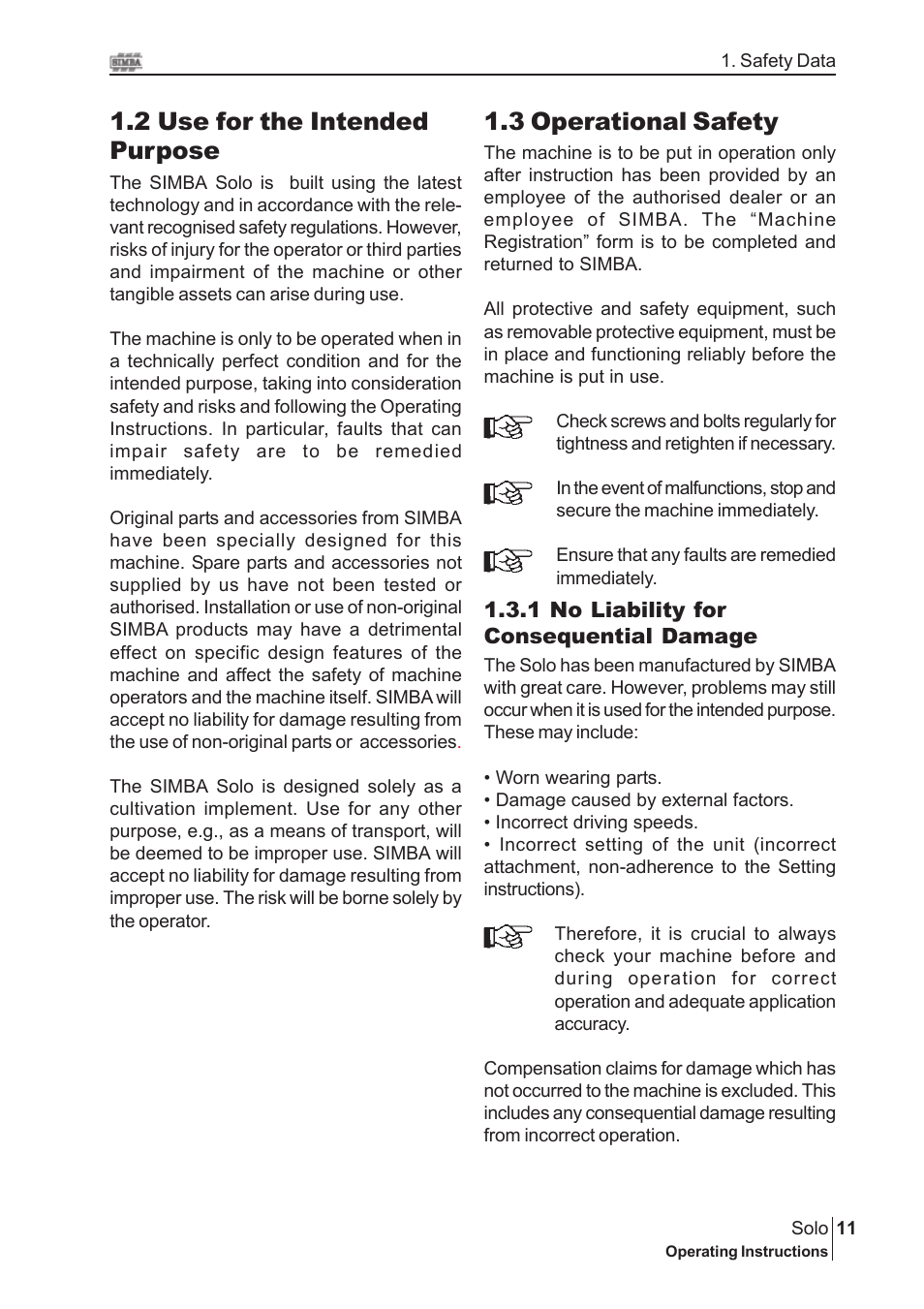 SIMBA

1. Safety Data

1.2 Use for the Intended Purpose

The SIMBA Solo is built using the latest technology and in accordance with the relevant recognised safety regulations. However, risks of injury for the operator or third parties and impairment of the machine or other tangible assets can arise during use.

The machine is only to be operated when in a technically perfect condition and for the intended purpose, taking into consideration safety and risks and following the Operating Instructions. In particular, faults that can impair safety are to be remedied immediately.

Original parts and accessories from SIMBA have been specially designed for this machine. Spare parts and accessories not supplied by us have not been tested or authorised. Installation or use of non-original SIMBA products may have a detrimental effect on specific design features of the machine and affect the safety of machine operators and the machine itself. SIMBA will accept no liability for damage resulting from the use of non-original parts or accessories.

The SIMBA Solo is designed solely as a cultivation implement. Use for any other purpose, e.g., as a means of transport, will be deemed to be improper use. SIMBA will accept no liability for damage resulting from improper use. The risk will be borne solely by the operator.

1.3 Operational Safety

The machine is to be put in operation only after instruction has been provided by an employee of the authorised dealer or an employee of SIMBA. The “Machine Registration” form is to be completed and returned to SIMBA.

All protective and safety equipment, such as removable protective equipment, must be in place and functioning reliably before the machine is put in use.

Check screws and bolts regularly for tightness and retighten if necessary.

In the event of malfunctions, stop and secure the machine immediately.

Ensure that any faults are remedied immediately.

1.3.1 No Liability for Consequential Damage

The Solo has been manufactured by SIMBA with great care. However, problems may still occur when it is used for the intended purpose. These may include:

• Worn wearing parts.
• Damage caused by external factors.
• Incorrect driving speeds.
• Incorrect setting of the unit (incorrect attachment, non-adherence to the Setting instructions).

Therefore, it is crucial to always check your machine before and during operation for correct operation and adequate application accuracy.

Compensation claims for damage which has not occurred to the machine is excluded. This includes any consequential damage resulting from incorrect operation.

Solo 11
Operating Instructions